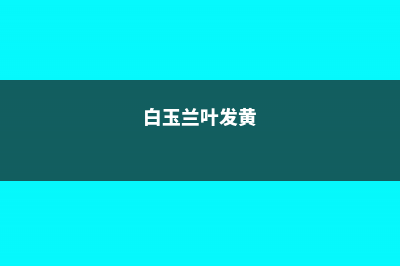 白玉兰叶发黄